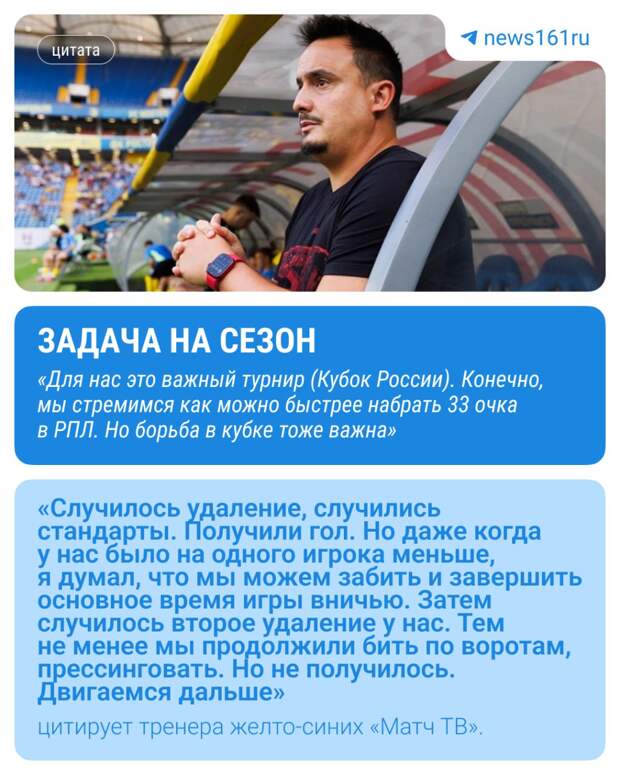 цитата

news161ru

ЗАДАЧА НА СЕЗОН

«Для нас это важный турнир (Кубок России). Конечно, мы стремимся как можно быстрее набрать 33 очка в РПЛ. Но борьба в кубке тоже важна»

«Случилось удаление, случились стандарты. Получили гол. Но даже когда у нас было на одного игрока меньше, я думал, что мы можем забить и завершить основное время игры вничью. Затем случилось второе удаление у нас. Тем не менее мы продолжили бить по воротам, прессинговать. Но не получилось. Двигаемся дальше»

цитирует тренера желто-синих «Матч ТВ».